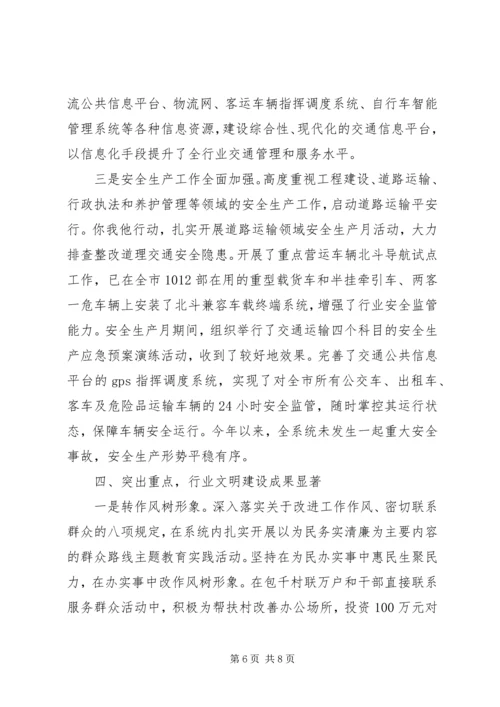 流公共信息平台、物流网、客运车辆指挥调度系统、自行车智能管理系统等各种信息资源，建设综合性、现代化的交通信息平台，以信息化手段提升了全行业交通管理和服务水平。

三是安全生产工作全面加强。高度重视工程建设、道路运输、行政执法和养护管理等领域的安全生产工作，启动道路运输平安行。你我他行动，扎实开展道路运输领域安全生产月活动，大力排查整改道理交通安全隐患。开展了重点营运车辆北斗导航试点工作，已在全市1012部在用的重型载货车和半挂牵引车、两客一危车辆上安装了北斗兼容车载终端系统，增强了行业安全监管能力。安全生产月期间，组织举行了交通运输四个科目的安全生产应急预案演练活动，收到了较好地效果。完善了交通公共信息平台的gps指挥调度系统，实现了对全市所有公交车、出租车、客车及危险品运输车辆的24小时安全监管，随时掌控其运行状态，保障车辆安全运行。今年以来，全系统未发生一起重大安全事故，安全生产形势平稳有序。

四、突出重点，行业文明建设成果显著

一是转作风树形象。深入落实关于改进工作作风、密切联系群众的八项规定，在系统内扎实开展以为民务实清廉为主要内容的群众路线主题教育实践活动。坚持在为民办实事中惠民生聚民力，在办实事中改作风树形象。在包千村联万户和干部直接联系服务群众活动中，积极为帮扶村改善办公场所，投资100万元对

第6页 共8页